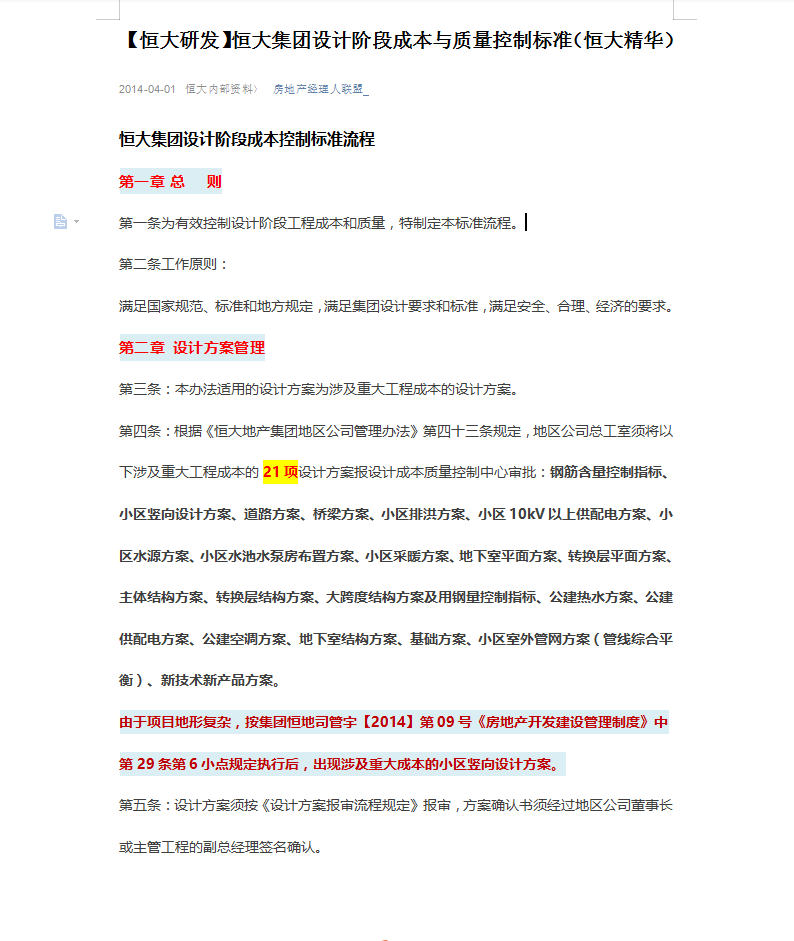 【恒大研发】恒大集团设计阶段成本与质量控制标准（恒大精华）

2014-04-01 恒大内部资料） 房地产经理人联盟

恒大集团设计阶段成本控制标准流程

第一章 总 则

第一条为有效控制设计阶段工程成本和质量，特制定本标准流程。

第二条工作原则：

满足国家规范、标准和地方规定，满足集团设计要求和标准，满足安全、合理、经济的要求。

第二章 设计方案管理

第三条：本办法适用的设计方案为涉及重大工程成本的设计方案。

第四条：根据《恒大地产集团地区公司管理办法》第四十三条规定，地区公司总工室须将以下涉及重大工程成本的 21 项设计方案报设计成本质量控制中心审批：钢筋含量控制指标、小区竖向设计方案、道路方案、桥梁方案、小区排洪方案、小区 10kV 以上供配电方案、小区水源方案、小区水池水泵房布置方案、小区采暖方案、地下室平面方案、转换层平面方案、主体结构方案、转换层结构方案、大跨度结构方案及用钢量控制指标、公建热水方案、公建供配电方案、公建空调方案、地下室结构方案、基础方案、小区室外管网方案（管线综合平衡）、新技术新产品方案。

由于项目地形复杂，按集团恒地司管字【2014】第 09 号《房地产开发建设管理制度》中第 29 条第 6 小点规定执行后，出现涉及重大成本的小区竖向设计方案。

第五条：设计方案须按《设计方案报审流程规定》报审，方案确认书须经过地区公司董事长或主管工程的副总经理签名确认。